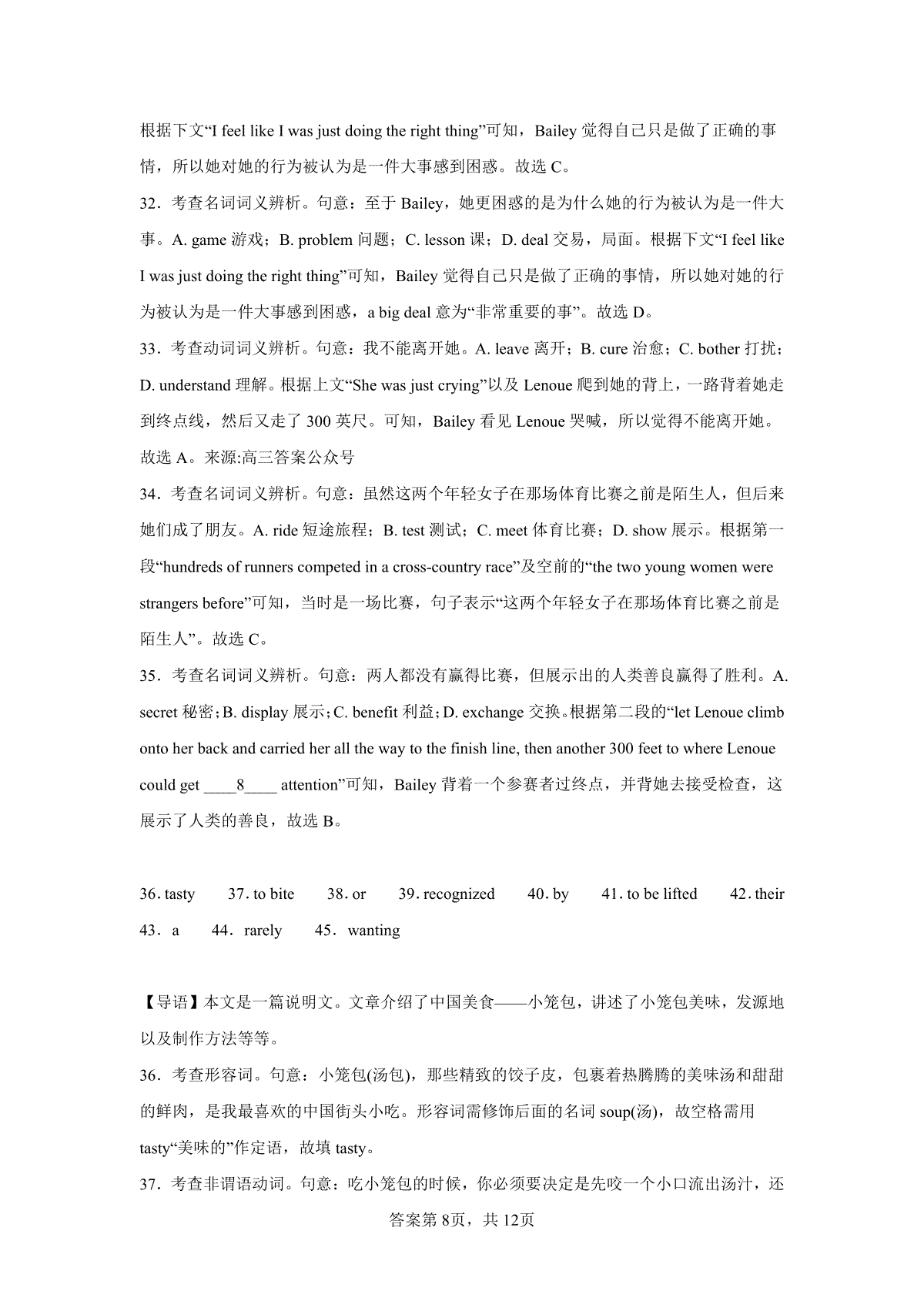 根据下文“I feel like I was just doing the right thing”可知，Bailey 觉得自己只是做了正确的事情，所以她对她的行为被认为是一件大事感到困惑。故选 C。

32．考查名词词义辨析。句意：至于 Bailey，她更困惑的是为什么她的行为被认为是一件大事。A. game 游戏；B. problem 问题；C. lesson 课；D. deal 交易，局面。根据下文“I feel like I was just doing the right thing”可知，Bailey 觉得自己只是做了正确的事情，所以她对她的行为被认为是一件大事感到困惑，a big deal 意为“非常重要的事”。故选 D。

33．考查动词词义辨析。句意：我不能离开她。A. leave 离开；B. cure 治愈；C. bother 打扰；D. understand 理解。根据上文“She was just crying”以及 Lenoue 爬到她的背上，一路背着她走到终点线，然后又走了 300 英尺。可知，Bailey 看见 Lenoue 哭喊，所以觉得不能离开她。故选 A。来源:高三答案公众号

34．考查名词词义辨析。句意：虽然这两个年轻女子在那场体育比赛之前是陌生人，但后来她们成了朋友。A. ride 短途旅程；B. test 测试；C. meet 体育比赛；D. show 展示。根据第一段“hundreds of runners competed in a cross-country race”及空前的“the two young women were strangers before”可知，当时是一场比赛，句子表示“这两个年轻女子在那场体育比赛之前是陌生人”。故选 C。

35．考查名词词义辨析。句意：两人都没有赢得比赛，但展示出的人类善良赢得了胜利。A. secret 秘密；B. display 展示；C. benefit 利益；D. exchange 交换。根据第二段的“let Lenoue climb onto her back and carried her all the way to the finish line, then another 300 feet to where Lenoue could get ____8____ attention”可知，Bailey 背着一个参赛者过终点，并背她去接受检查，这展示了人类的善良，故选 B。

36. tasty　37. to bite　38. or　39. recognized　40. by　41. to be lifted　42. their　43．a　44．rarely　45．wanting

【导语】本文是一篇说明文。文章介绍了中国美食——小笼包，讲述了小笼包美味，发源地以及制作方法等等。

36．考查形容词。句意：小笼包(汤包)，那些精致的饺子皮，包裹着热腾腾的美味汤和甜甜的鲜肉，是我最喜欢的中国街头小吃。形容词需修饰后面的名词 soup(汤)，故空格需用 tasty“美味的”作定语，故填 tasty。

37．考查非谓语动词。句意：吃小笼包的时候，你必须要决定是先咬一个小口流出汤汁，还

答案第 8页，共 12页